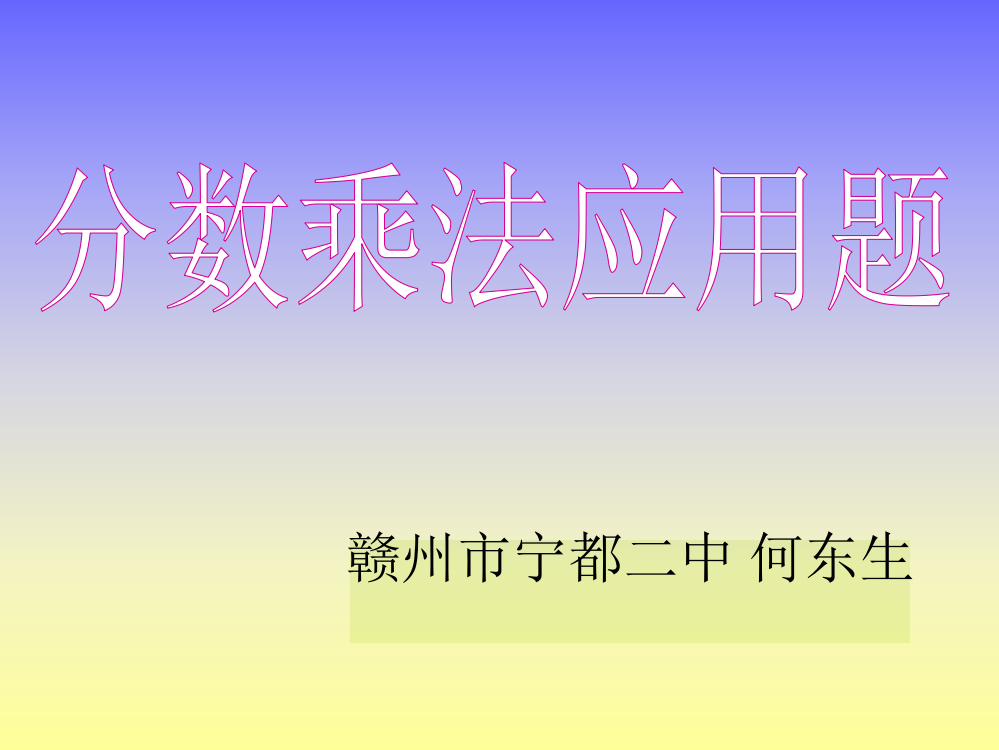 分数乘法应用题

赣州市宁都二中 何东生